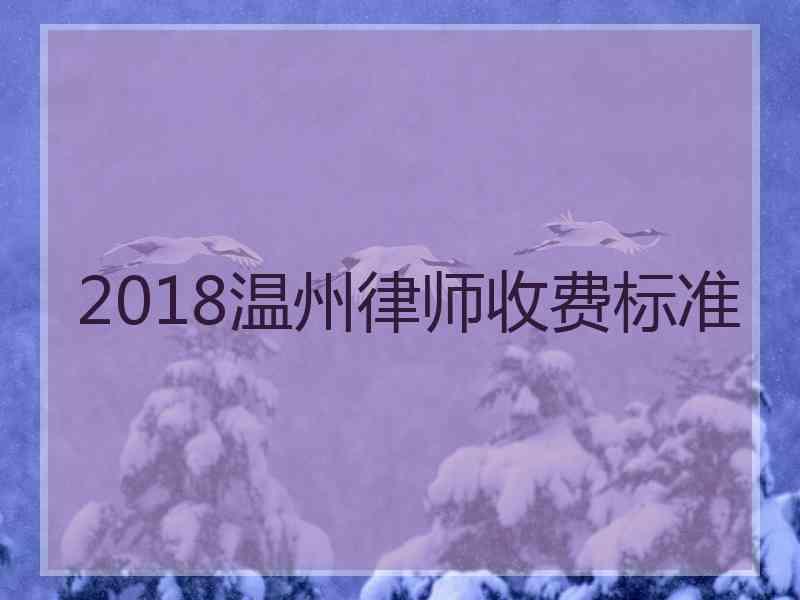 2018温州律师收费标准